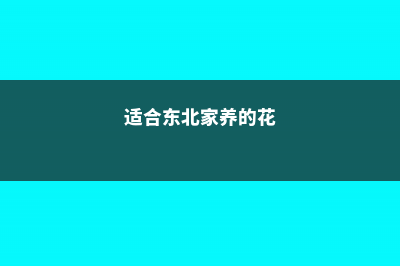 适合东北家养的花